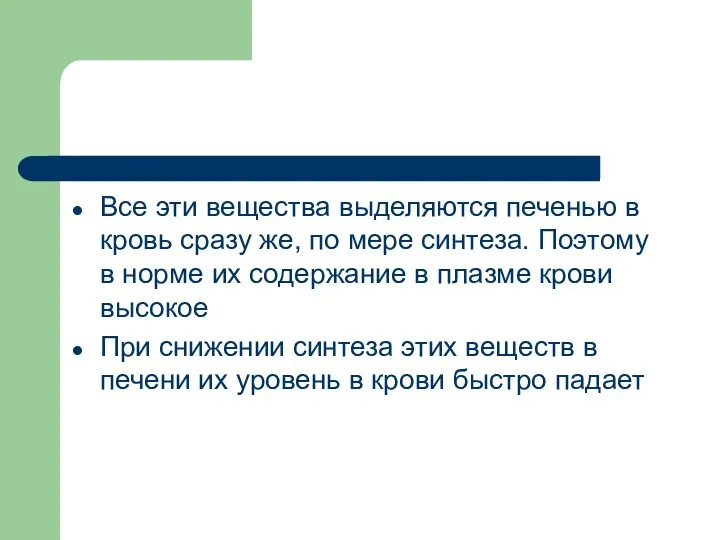 - Все эти вещества выделяются печенью в кровь сразу же, по мере синтеза. Поэтому в норме их содержание в плазме крови высокое
- При снижении синтеза этих веществ в печени их уровень в крови быстро падает